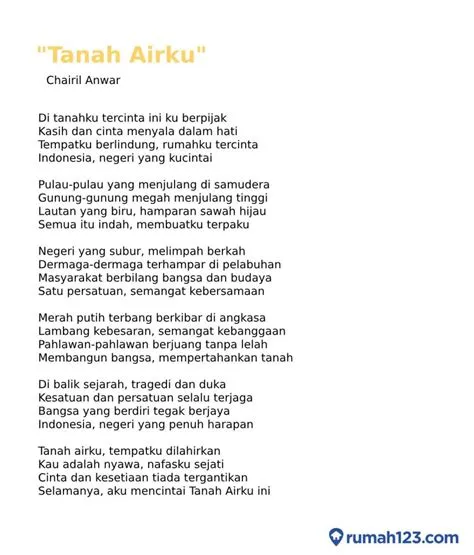 "Tanah Airku"

Chairil Anwar

Di tanahku tercinta ini ku berpijak
Kasih dan cinta menyala dalam hati
Tempatku berlindung, rumahku tercinta
Indonesia, negeri yang kucintai

Pulau-pulau yang menjulang di samudera
Gunung-gunung megah menjulang tinggi
Lautan yang biru, hamparan sawah hijau
Semua itu indah, membuatku terpaku

Negeri yang subur, melimpah berkah
Dermaga-dermaga terhampar di pelabuhan
Masyarakat berbilang bangsa dan budaya
Satu persatuan, semangat kebersamaan

Merah putih terbang berkibar di angkasa
Lambang kebesaran, semangat kebanggaan
Pahlawan-pahlawan berjuang tanpa lelah
Membangun bangsa, mempertahankan tanah

Di balik sejarah, tragedi dan duka
Kesatuan dan persatuan selalu terjaga
Bangsa yang berdiri tegak berjaya
Indonesia, negeri yang penuh harapan

Tanah airku, tempatku dilahirkan
Kau adalah nyawa, nafasku sejati
Cinta dan kesetiaan tiada tergantikan
Selamanya, aku mencintai Tanah Airku ini

rumah123.com